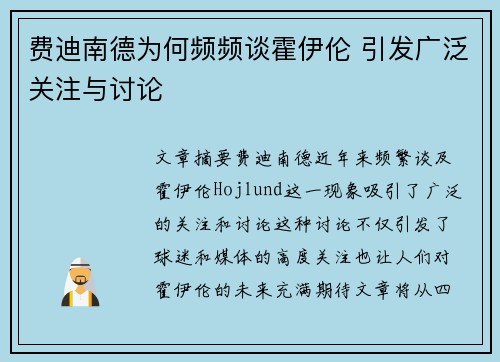 费迪南德为何频频谈霍伊伦 引发广泛关注与讨论

文章摘要费迪南德近年来频繁谈及霍伊伦Hojlund这一现象吸引了广泛的关注和讨论这种讨论不仅引发了球迷和媒体的高度关注也让人们对霍伊伦的未来充满期待文章将从四